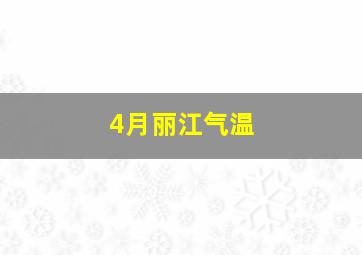 4月丽江气温